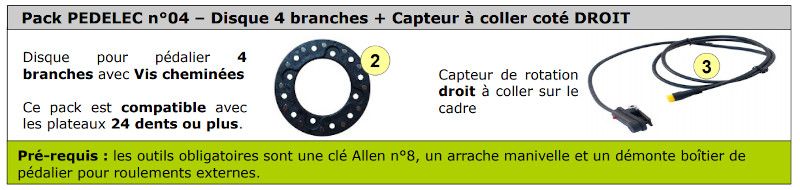 Pack PEDELEC n°04 – Disque 4 branches + Capteur à coller coté DROIT

Disque pour pédalier 4 branches avec Vis cheminées

Ce pack est compatible avec les plateaux 24 dents ou plus.

2

Capteur de rotation droit à coller sur le cadre

3

Pré-requis : les outils obligatoires sont une clé Allen n°8, un arrache manivelle et un démonte boîtier de pédalier pour roulements externes.